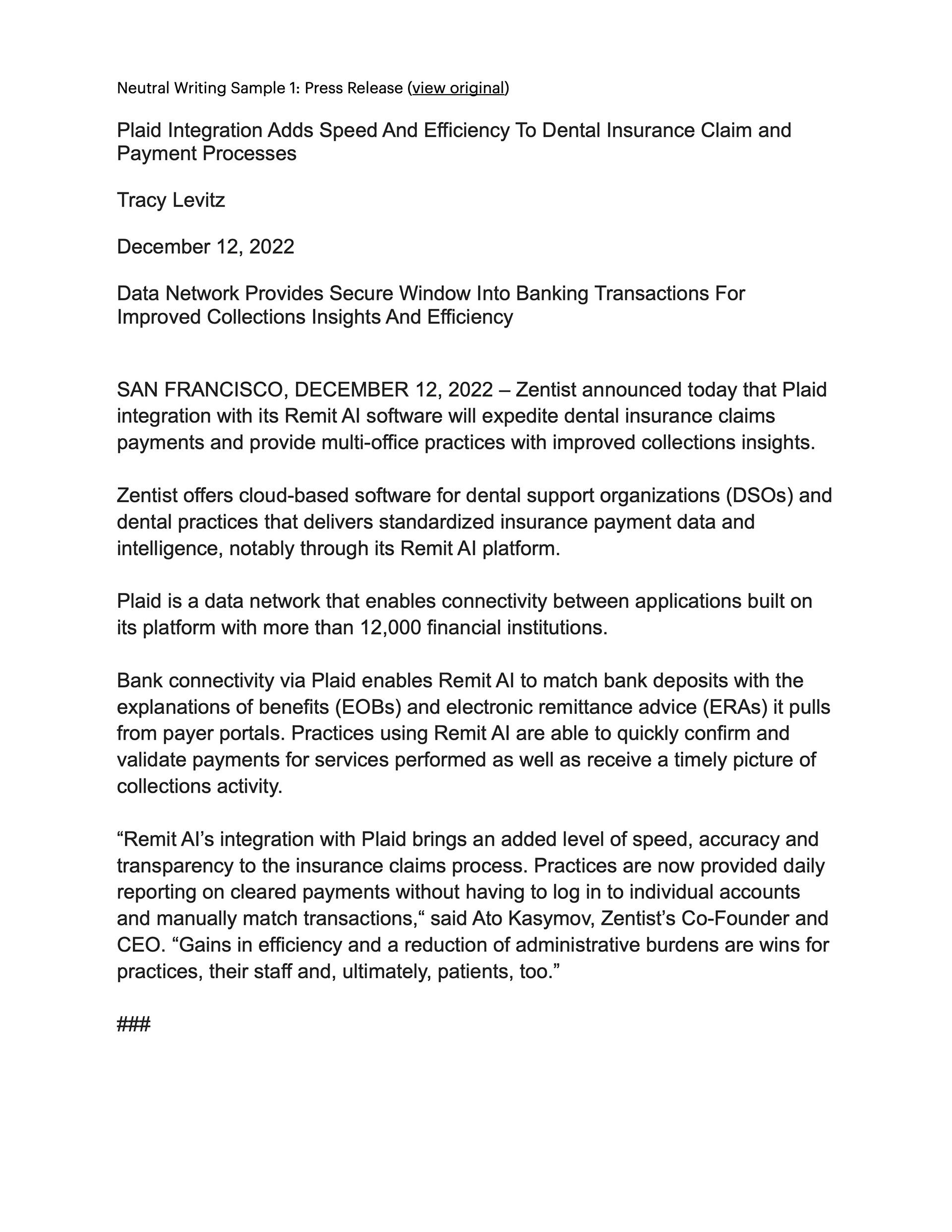 Neutral Writing Sample 1: Press Release (view original)

Plaid Integration Adds Speed And Efficiency To Dental Insurance Claim and Payment Processes

Tracy Levitz

December 12, 2022

Data Network Provides Secure Window Into Banking Transactions For Improved Collections Insights And Efficiency

SAN FRANCISCO, DECEMBER 12, 2022 – Zentist announced today that Plaid integration with its Remit AI software will expedite dental insurance claims payments and provide multi-office practices with improved collections insights.

Zentist offers cloud-based software for dental support organizations (DSOs) and dental practices that delivers standardized insurance payment data and intelligence, notably through its Remit AI platform.

Plaid is a data network that enables connectivity between applications built on its platform with more than 12,000 financial institutions.

Bank connectivity via Plaid enables Remit AI to match bank deposits with the explanations of benefits (EOBs) and electronic remittance advice (ERAs) it pulls from payer portals. Practices using Remit AI are able to quickly confirm and validate payments for services performed as well as receive a timely picture of collections activity.

“Remit AI’s integration with Plaid brings an added level of speed, accuracy and transparency to the insurance claims process. Practices are now provided daily reporting on cleared payments without having to log in to individual accounts and manually match transactions,“ said Ato Kasymov, Zentist’s Co-Founder and CEO. “Gains in efficiency and a reduction of administrative burdens are wins for practices, their staff and, ultimately, patients, too.”

###